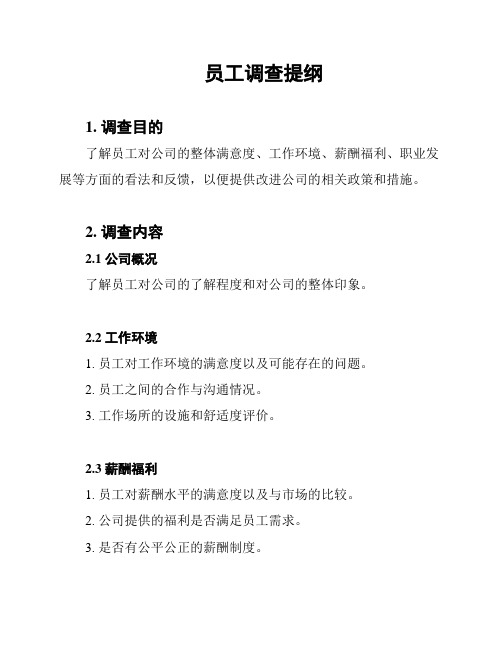 员工调查提纲

1. 调查目的

了解员工对公司的整体满意度、工作环境、薪酬福利、职业发展等方面的看法和反馈，以便提供改进公司的相关政策和措施。

2. 调查内容

2.1 公司概况

了解员工对公司的了解程度和对公司的整体印象。

2.2 工作环境

1. 员工对工作环境的满意度以及可能存在的问题。

2. 员工之间的合作与沟通情况。

3. 工作场所的设施和舒适度评价。

2.3 薪酬福利

1. 员工对薪酬水平的满意度以及与市场的比较。

2. 公司提供的福利是否满足员工需求。

3. 是否有公平公正的薪酬制度。